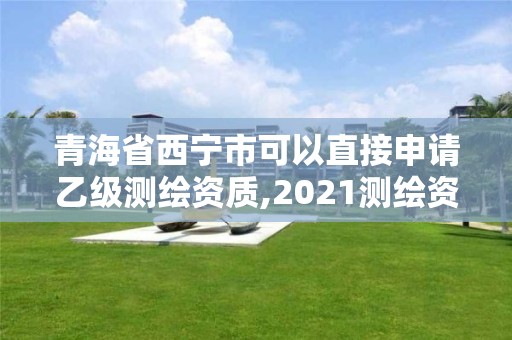 青海省西宁市可以直接申请乙级测绘资质,2021测绘资